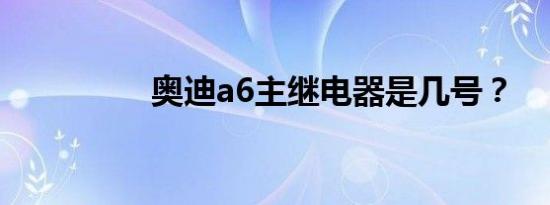 奥迪a6主继电器是几号？